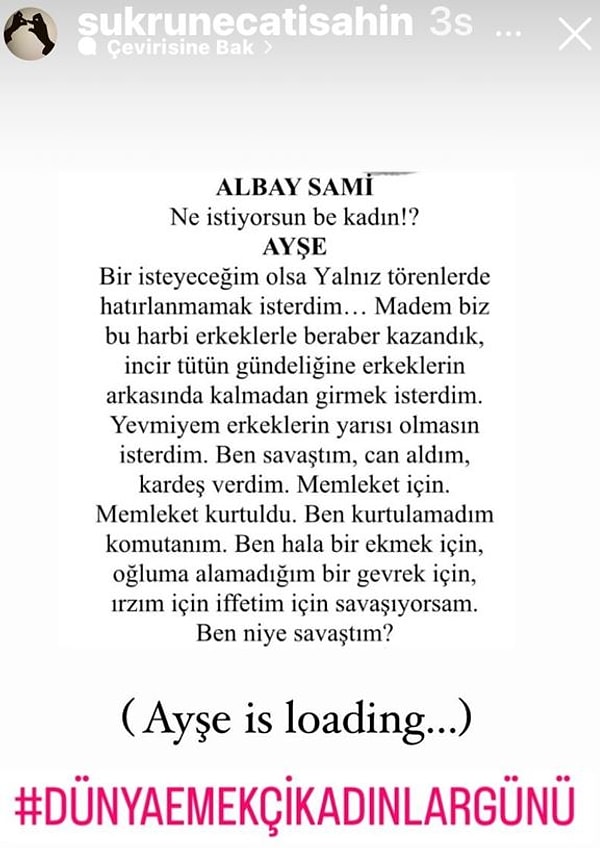 sukrunecatisahin 3s ...
Çevirisine Bak >

ALBAY SAMİ
Ne istiyorsun be kadın!?
AYŞE
Bir isteyeceğim olsa Yalnız törenlerde hatırlanmamak isterdim… Madem biz bu harbi erkeklerle beraber kazandık, incir tütün gündeliğine erkeklerin arkasında kalmadan girmek isterdim. Yevmiyem erkeklerin yarısı olmasın isterdim. Ben savaştım, can aldım, kardeş verdim. Memleket için. Memleket kurtuldu. Ben kurtulamadım komutanım. Ben hala bir ekmek için, oğluma alamadığım bir gevrek için, ırzım için iffetim için savaşıyorsam. Ben niye savaştım?

( Ayşe is loading...)

#DÜNYAEMEKÇİKADINLARGÜNÜ